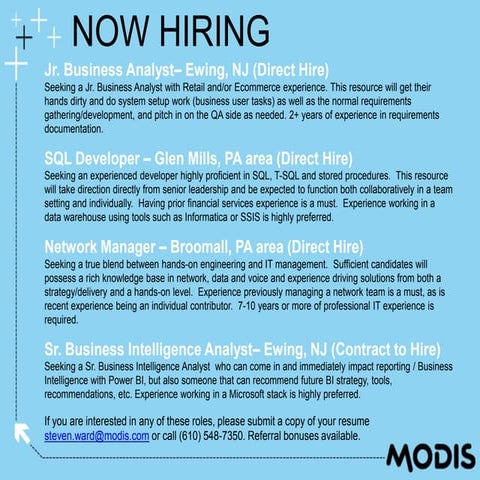 NOW HIRING

Jr. Business Analyst– Ewing, NJ (Direct Hire)
Seeking a Jr. Business Analyst with Retail and/or Ecommerce experience. This resource will get their hands dirty and do system setup work (business user tasks) as well as the normal requirements gathering/development, and pitch in on the QA side as needed. 2+ years of experience in requirements documentation.

SQL Developer – Glen Mills, PA area (Direct Hire)
Seeking an experienced developer highly proficient in SQL, T-SQL and stored procedures. This resource will take direction directly from senior leadership and be expected to function both collaboratively in a team setting and individually. Having prior financial services experience is a must. Experience working in a data warehouse using tools such as Informatica or SSIS is highly preferred.

Network Manager – Broomall, PA area (Direct Hire)
Seeking a true blend between hands-on engineering and IT management. Sufficient candidates will possess a rich knowledge base in network, data and voice and experience driving solutions from both a strategy/delivery and a hands-on level. Experience previously managing a network team is a must, as is recent experience being an individual contributor. 7-10 years or more of professional IT experience is required.

Sr. Business Intelligence Analyst– Ewing, NJ (Contract to Hire)
Seeking a Sr. Business Intelligence Analyst who can come in and immediately impact reporting / Business Intelligence with Power BI, but also someone that can recommend future BI strategy, tools, recommendations, etc. Experience working in a Microsoft stack is highly preferred.

If you are interested in any of these roles, please submit a copy of your resume steven.ward@modis.com or call (610) 548-7350. Referral bonuses available.

MODIS